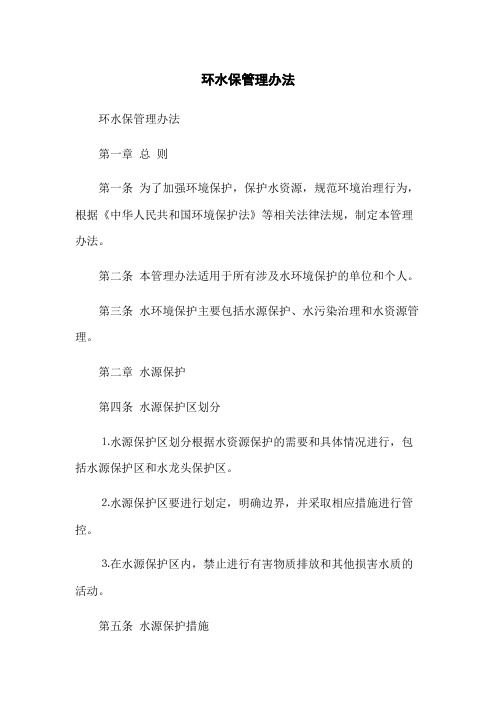 环水保管理办法

环水保管理办法

第一章 总 则

第一条 为了加强环境保护，保护水资源，规范环境治理行为，根据《中华人民共和国环境保护法》等相关法律法规，制定本管理办法。

第二条 本管理办法适用于所有涉及水环境保护的单位和个人。

第三条 水环境保护主要包括水源保护、水污染治理和水资源管理。

第二章 水源保护

第四条 水源保护区划分

1.水源保护区划分根据水资源保护的需要和具体情况进行，包括水源保护区和水龙头保护区。

2.水源保护区要进行划定，明确边界，并采取相应措施进行管控。

3.在水源保护区内，禁止进行有害物质排放和其他损害水质的活动。

第五条 水源保护措施